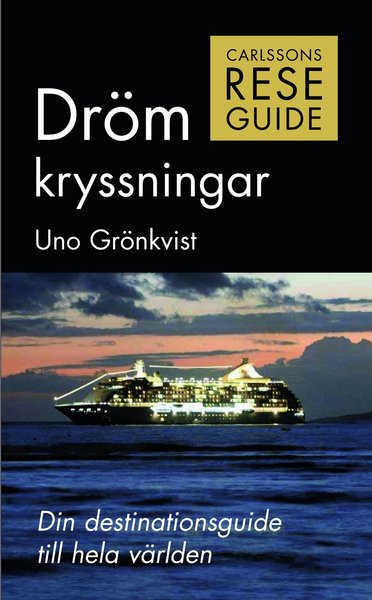 CARLSSONS
RESE
GUIDE

Dröm
kryssningar

Uno Grönkvist

Din destinationsguide till hela världen